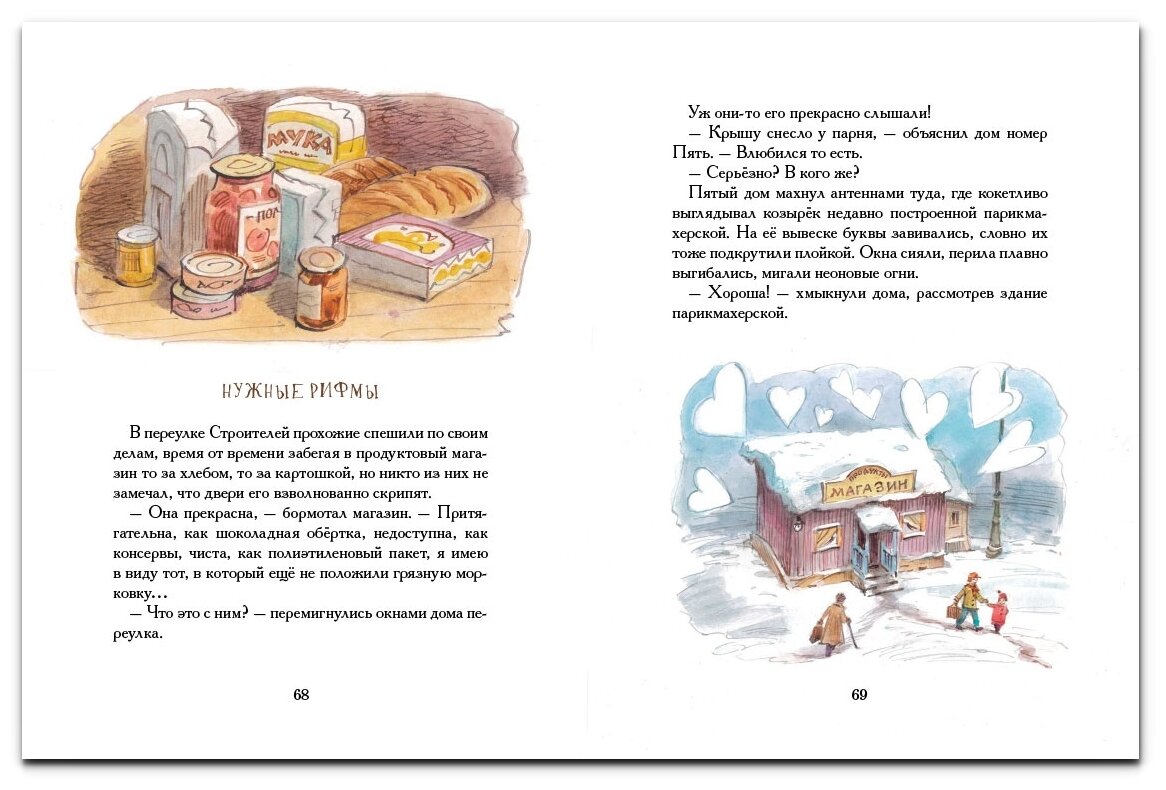 МУКА

НУЖНЫЕ РИФМЫ

В переулке Строителей прохожие спешили по своим делам, время от времени забегая в продуктовый магазин то за хлебом, то за картошкой, но никто из них не замечал, что двери его взволнованно скрипят.

— Она прекрасна, — бормотал магазин. — Притягательна, как шоколадная обёртка, недоступна, как консервы, чиста, как полиэтиленовый пакет, я имею в виду тот, в который ещё не положили грязную морковку…

— Что это с ним? — перемигнулись окнами дома переулка.

68

Уж они-то его прекрасно слышали!

— Крышу снесло у парня, — объяснил дом номер Пять. — Влюбился то есть.

— Серьёзно? В кого же?

Пятый дом махнул антеннами туда, где кокетливо выглядывал козырёк недавно построенной парикмахерской. На её вывеске буквы завивались, словно их тоже подкрутили плойкой. Окна сияли, перила плавно выгибались, мигали неоновые огни.

— Хороша! — хмыкнули дома, рассмотрев здание парикмахерской.

ПРОДУКТЫ
МАГАЗИН

69